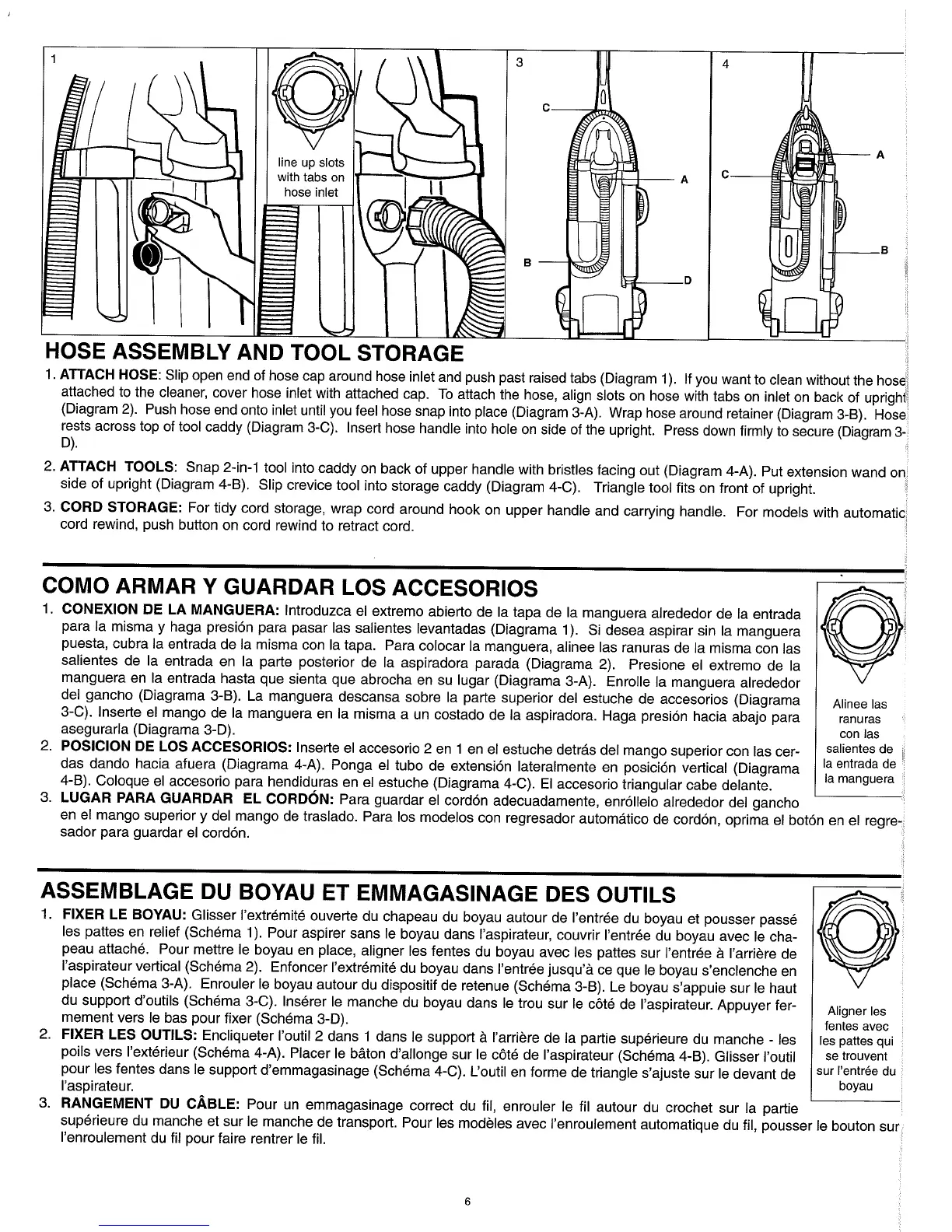 1

line up slots with tabs on hose inlet

3

C

A

B

D

4

A

C

B

HOSE ASSEMBLY AND TOOL STORAGE

1. ATTACH HOSE: Slip open end of hose cap around hose inlet and push past raised tabs (Diagram 1). If you want to clean without the hose attached to the cleaner, cover hose inlet with attached cap. To attach the hose, align slots on hose with tabs on inlet on back of upright (Diagram 2). Push hose end onto inlet until you feel hose snap into place (Diagram 3-A). Wrap hose around retainer (Diagram 3-B). Hose rests across top of tool caddy (Diagram 3-C). Insert hose handle into hole on side of the upright. Press down firmly to secure (Diagram 3-D).

2. ATTACH TOOLS: Snap 2-in-1 tool into caddy on back of upper handle with bristles facing out (Diagram 4-A). Put extension wand on side of upright (Diagram 4-B). Slip crevice tool into storage caddy (Diagram 4-C). Triangle tool fits on front of upright.

3. CORD STORAGE: For tidy cord storage, wrap cord around hook on upper handle and carrying handle. For models with automatic cord rewind, push button on cord rewind to retract cord.

COMO ARMAR Y GUARDAR LOS ACCESORIOS

1. CONEXION DE LA MANGUERA: Introduzca el extremo abierto de la tapa de la manguera alrededor de la entrada para la misma y haga presión para pasar las salientes levantadas (Diagrama 1). Si desea aspirar sin la manguera puesta, cubra la entrada de la misma con la tapa. Para colocar la manguera, alinee las ranuras de la misma con las salientes de la entrada en la parte posterior de la aspiradora parada (Diagrama 2). Presione el extremo de la manguera en la entrada hasta que sienta que abrocha en su lugar (Diagrama 3-A). Enrolle la manguera alrededor del gancho (Diagrama 3-B). La manguera descansa sobre la parte superior del estuche de accesorios (Diagrama 3-C). Inserte el mango de la manguera en la misma a un costado de la aspiradora. Haga presión hacia abajo para asegurarla (Diagrama 3-D).

2. POSICION DE LOS ACCESORIOS: Inserte el accesorio 2 en 1 en el estuche detrás del mango superior con las cerdas dando hacia afuera (Diagrama 4-A). Ponga el tubo de extensión lateralmente en posición vertical (Diagrama 4-B). Coloque el accesorio para hendiduras en el estuche (Diagrama 4-C). El accesorio triangular cabe delante.

3. LUGAR PARA GUARDAR EL CORDÓN: Para guardar el cordón adecuadamente, enróllelo alrededor del gancho en el mango superior y del mango de traslado. Para los modelos con regresador automático de cordón, oprima el botón en el regresador para guardar el cordón.

Alinee las ranuras con las salientes de la entrada de la manguera

ASSEMBLAGE DU BOYAU ET EMMAGASINAGE DES OUTILS

1. FIXER LE BOYAU: Glisser l'extrémité ouverte du chapeau du boyau autour de l'entrée du boyau et pousser passé les pattes en relief (Schéma 1). Pour aspirer sans le boyau dans l'aspirateur, couvrir l'entrée du boyau avec le chapeau attaché. Pour mettre le boyau en place, aligner les fentes du boyau avec les pattes sur l'entrée à l'arrière de l'aspirateur vertical (Schéma 2). Enfoncer l'extrémité du boyau dans l'entrée jusqu'à ce que le boyau s'enclenche en place (Schéma 3-A). Enrouler le boyau autour du dispositif de retenue (Schéma 3-B). Le boyau s'appuie sur le haut du support d'outils (Schéma 3-C). Insérer le manche du boyau dans le trou sur le côté de l'aspirateur. Appuyer fermement vers le bas pour fixer (Schéma 3-D).

2. FIXER LES OUTILS: Encliqueter l'outil 2 dans 1 dans le support à l'arrière de la partie supérieure du manche - les poils vers l'extérieur (Schéma 4-A). Placer le bâton d'allonge sur le côté de l'aspirateur (Schéma 4-B). Glisser l'outil pour les fentes dans le support d'emmagasinage (Schéma 4-C). L'outil en forme de triangle s'ajuste sur le devant de l'aspirateur.

3. RANGEMENT DU CÂBLE: Pour un emmagasinage correct du fil, enrouler le fil autour du crochet sur la partie supérieure du manche et sur le manche de transport. Pour les modèles avec l'enroulement automatique du fil, pousser le bouton sur l'enroulement du fil pour faire rentrer le fil.

Aligner les fentes avec les pattes qui se trouvent sur l'entrée du boyau

6